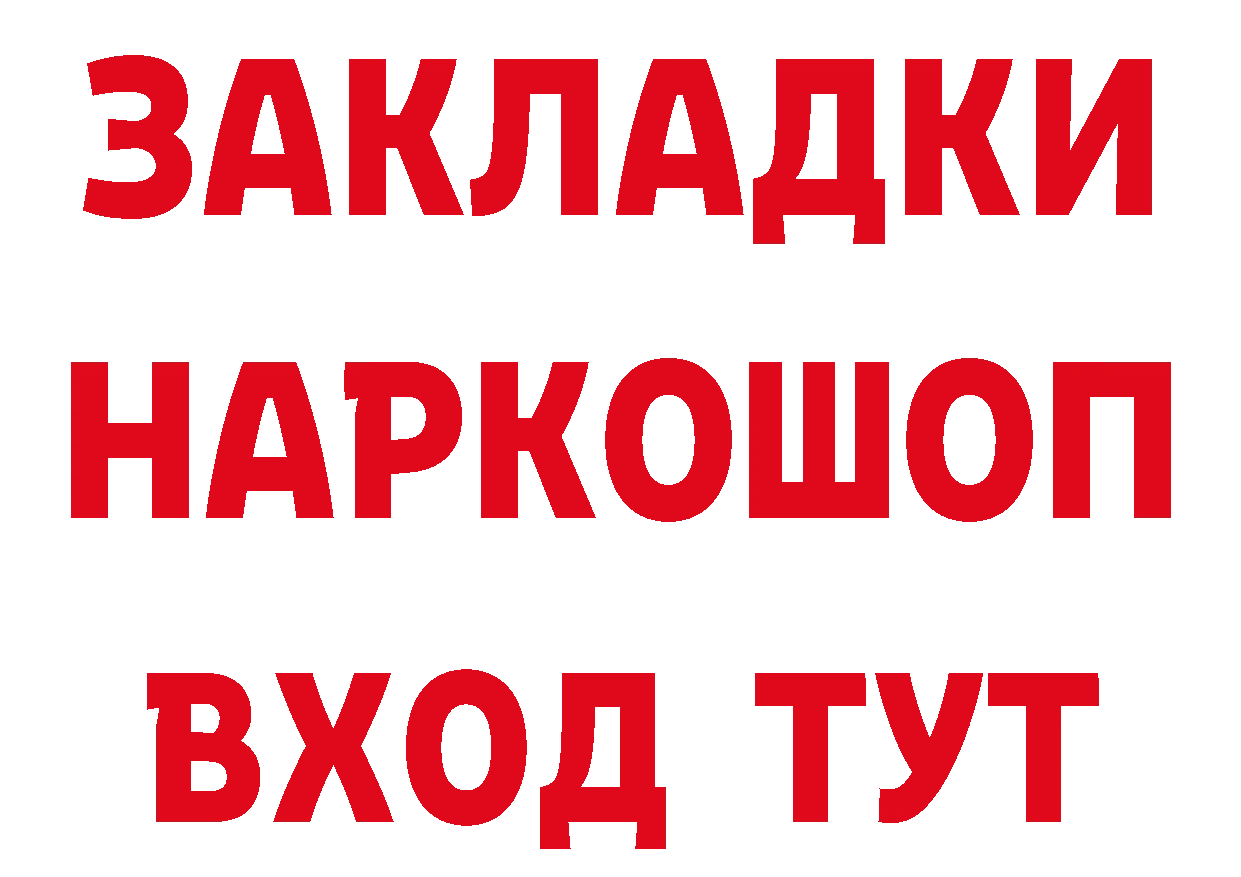 ЗАКЛАДКИ
НАРКОШОП
ВХОД ТУТ